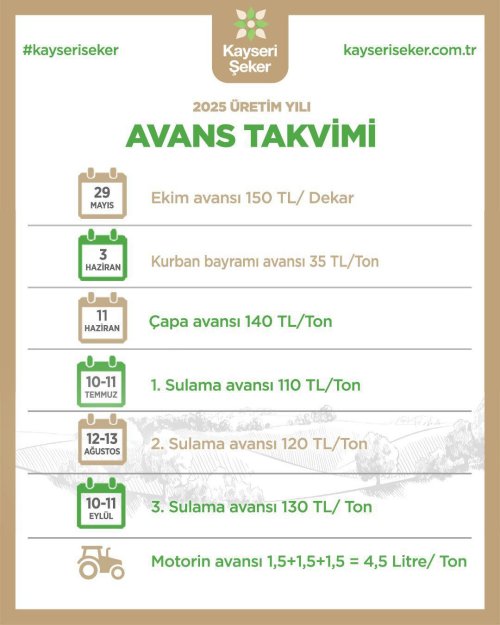 #kayseriseker

Kayseri Şeker

kayseriseker.com.tr

2025 ÜRETİM YILI

AVANS TAKVİMİ

29 MAYIS

Ekim avansı 150 TL/ Dekar

3 HAZİRAN

Kurban bayramı avansı 35 TL/Ton

11 HAZİRAN

Çapa avansı 140 TL/Ton

10-11 TEMMUZ

1. Sulama avansı 110 TL/Ton

12-13 AĞUSTOS

2. Sulama avansı 120 TL/Ton

10-11 EYLÜL

3. Sulama avansı 130 TL/ Ton

Motorin avansı 1,5+1,5+1,5 = 4,5 Litre/ Ton